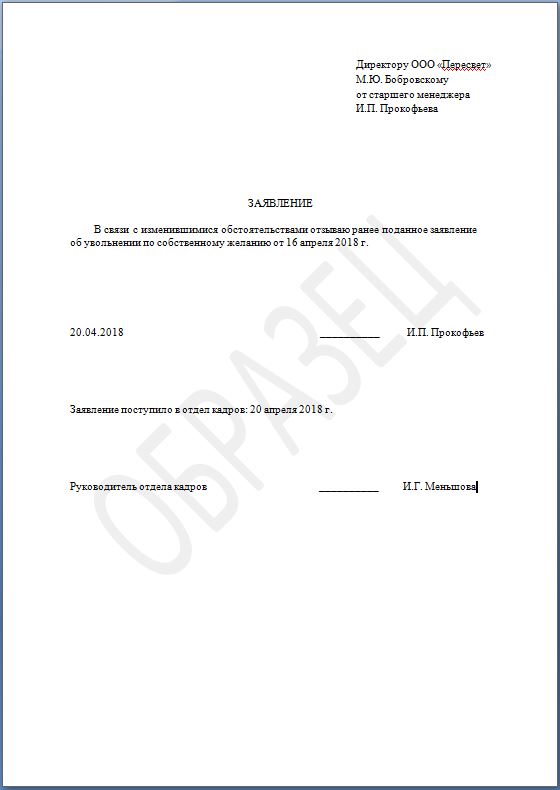 Директору ООО «Пересвет»
М.Ю. Бобровскому
от старшего менеджера
И.П. Прокофьева

ЗАЯВЛЕНИЕ

В связи с изменившимися обстоятельствами отзываю ранее поданное заявление об увольнении по собственному желанию от 16 апреля 2018 г.

20.04.2018 ___________ И.П. Прокофьев

Заявление поступило в отдел кадров: 20 апреля 2018 г.

Руководитель отдела кадров ___________ И.Г. Меньшова

ОБРАЗЕЦ